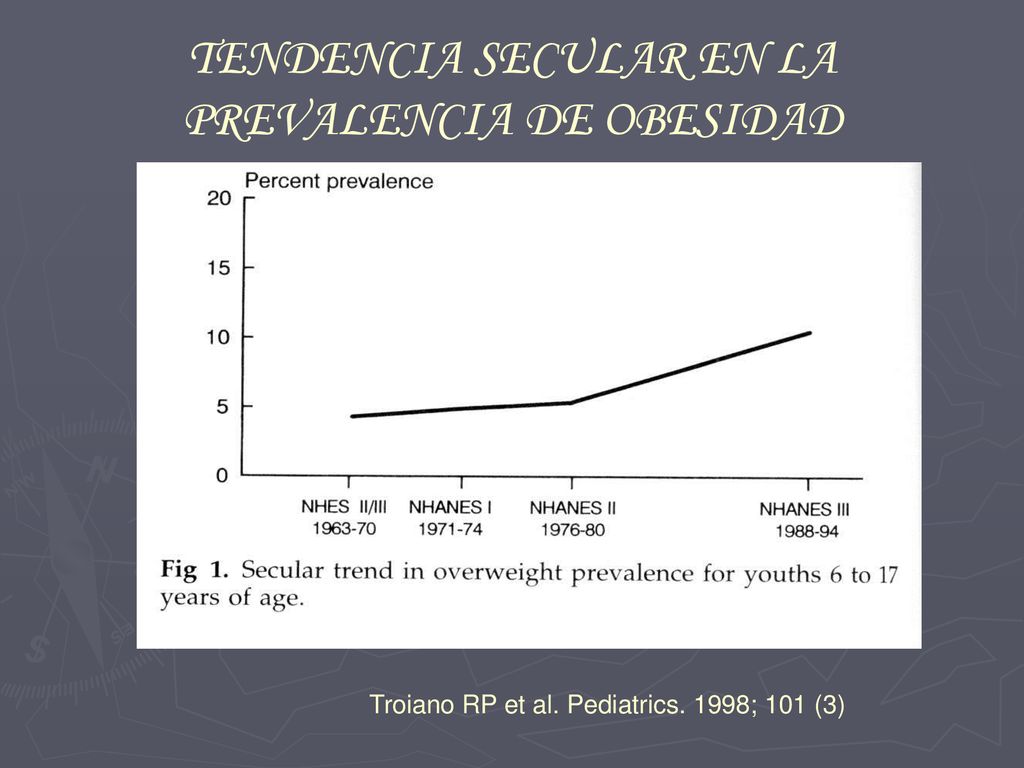 TENDENCIA SECULAR EN LA PREVALENCIA DE OBESIDAD

Percent prevalence

20
15
10
5
0

NHES II/III 1963-70
NHANES I 1971-74
NHANES II 1976-80
NHANES III 1988-94

Fig 1. Secular trend in overweight prevalence for youths 6 to 17 years of age.

Troiano RP et al. Pediatrics. 1998; 101 (3)